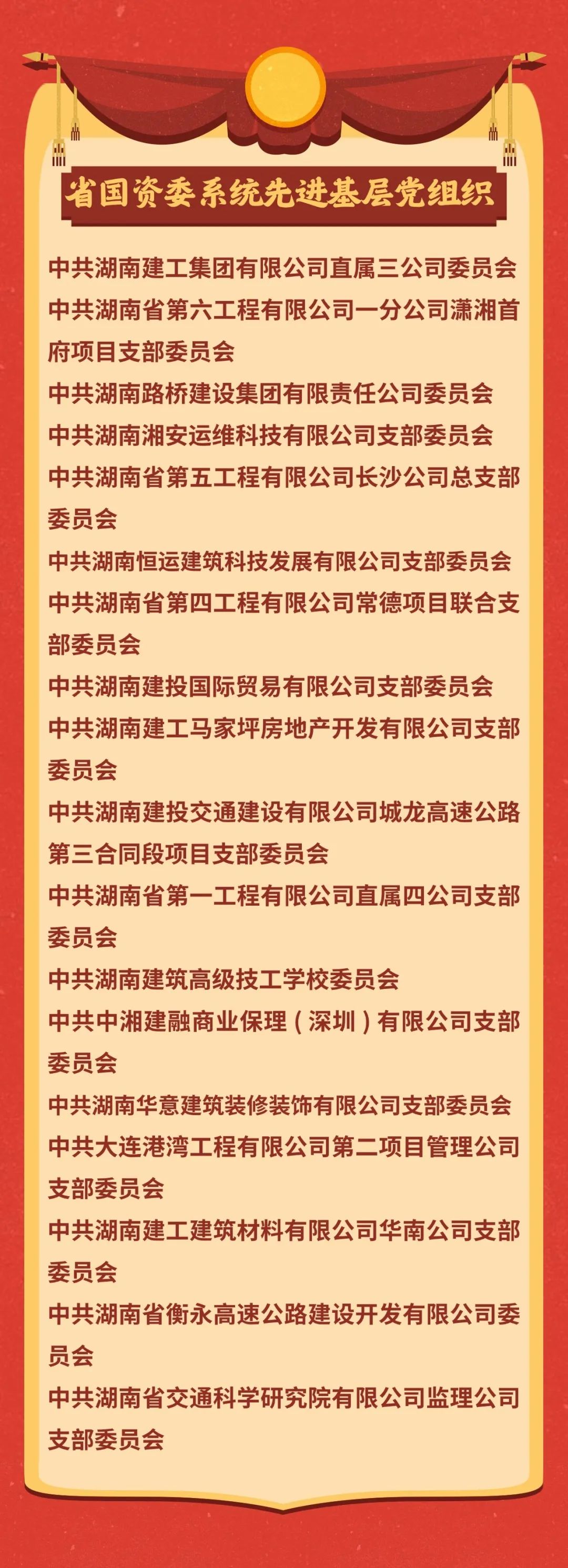 省国资委系统先进基层党组织

中共湖南建工集团有限公司直属三公司委员会

中共湖南省第六工程有限公司一分公司潇湘首府项目支部委员会

中共湖南路桥建设集团有限责任公司委员会

中共湖南湘安运维科技有限公司支部委员会

中共湖南省第五工程有限公司长沙公司总支部委员会

中共湖南恒运建筑科技发展有限公司支部委员会

中共湖南省第四工程有限公司常德项目联合支部委员会

中共湖南建投国际贸易有限公司支部委员会

中共湖南建工马家坪房地产开发有限公司支部委员会

中共湖南建投交通建设有限公司城龙高速公路第三合同段项目支部委员会

中共湖南省第一工程有限公司直属四公司支部委员会

中共湖南建筑高级技工学校委员会

中共中湘建融商业保理（深圳）有限公司支部委员会

中共湖南华意建筑装修装饰有限公司支部委员会

中共大连港湾工程有限公司第二项目管理公司支部委员会

中共湖南建工建筑材料有限公司华南公司支部委员会

中共湖南省衡永高速公路建设开发有限公司委员会

中共湖南省交通科学研究院有限公司监理公司支部委员会